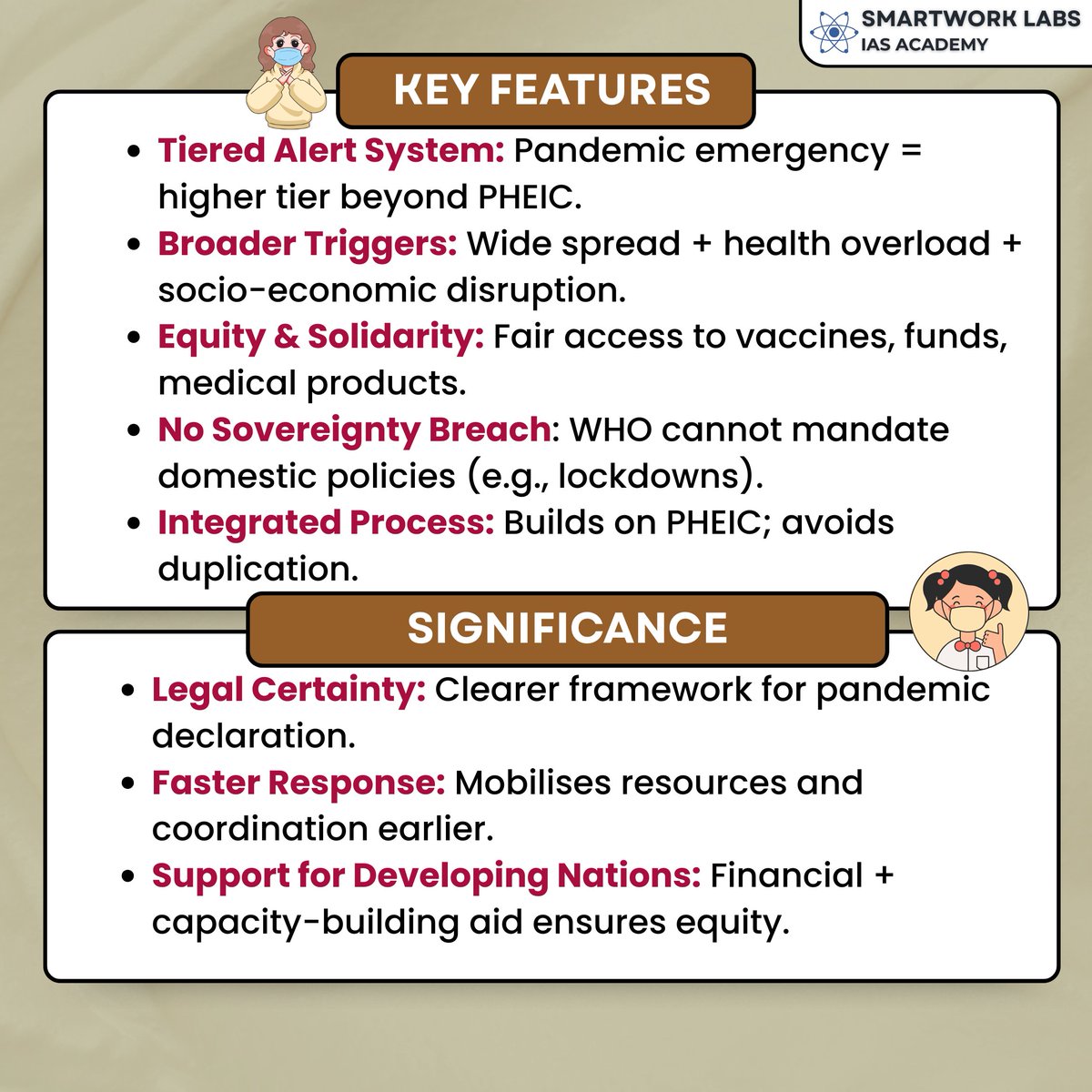 SMARTWORK LABS
IAS ACADEMY

KEY FEATURES

- Tiered Alert System: Pandemic emergency = higher tier beyond PHEIC.
- Broader Triggers: Wide spread + health overload + socio-economic disruption.
- Equity & Solidarity: Fair access to vaccines, funds, medical products.
- No Sovereignty Breach: WHO cannot mandate domestic policies (e.g., lockdowns).
- Integrated Process: Builds on PHEIC; avoids duplication.

SIGNIFICANCE

- Legal Certainty: Clearer framework for pandemic declaration.
- Faster Response: Mobilises resources and coordination earlier.
- Support for Developing Nations: Financial + capacity-building aid ensures equity.